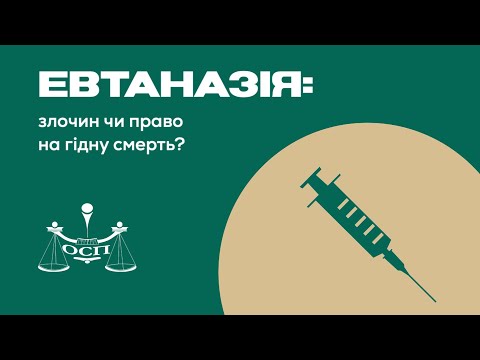 ЕВТАНАЗІЯ:

злочин чи право на гідну смерть?

ОСП